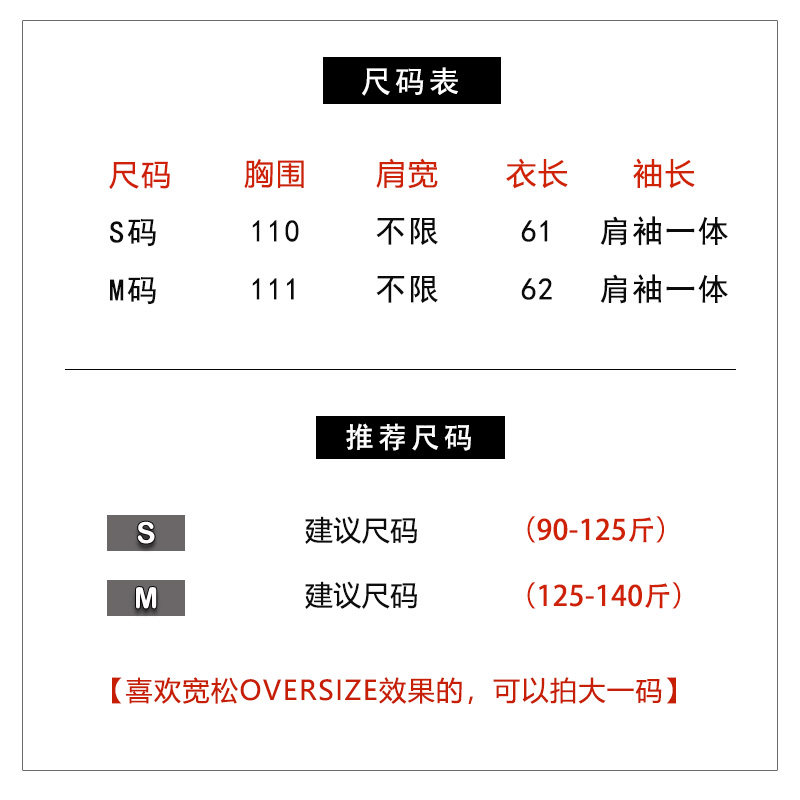 尺码表

| 尺码 | 胸围 | 肩宽 | 衣长 | 袖长 |
|---|---|---|---|---|
| S码 | 110 | 不限 | 61 | 肩袖一体 |
| M码 | 111 | 不限 | 62 | 肩袖一体 |

推荐尺码

S 建议尺码 （90-125斤）

M 建议尺码 （125-140斤）

【喜欢宽松OVERSIZE效果的，可以拍大一码】